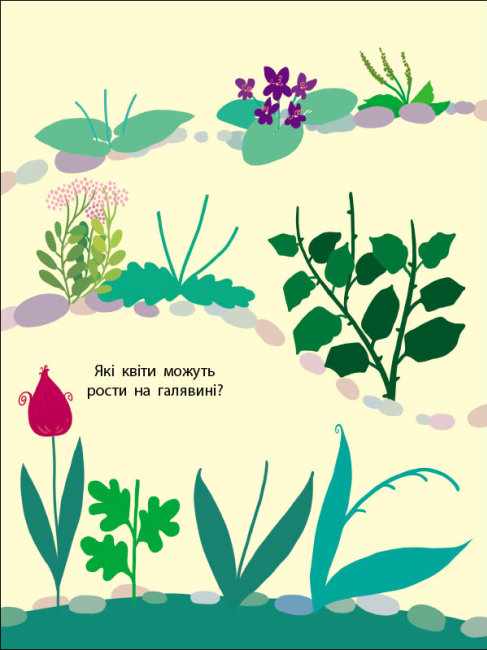 Які квіти можуть рости на галявині?